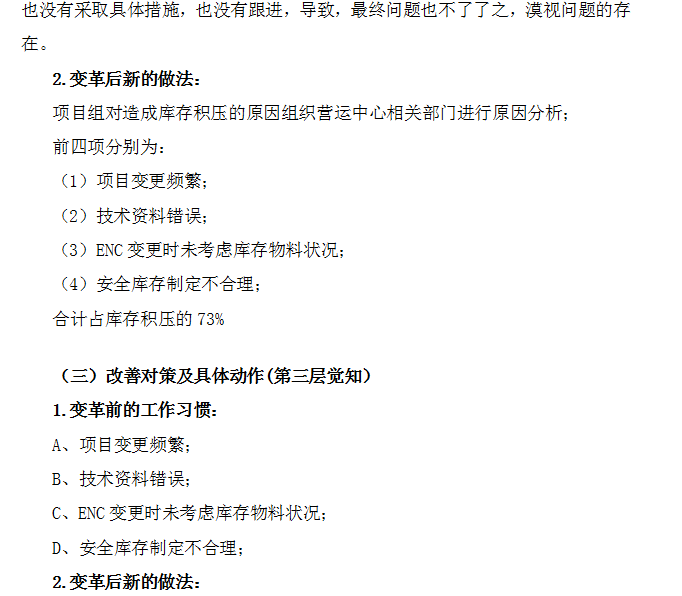 也没有采取具体措施，也没有跟进，导致，最终问题也不了了之，漠视问题的存在。

2.变革后新的做法：

项目组对造成库存积压的原因组织营运中心相关部门进行原因分析；

前四项分别为：

（1）项目变更频繁；

（2）技术资料错误；

（3）ENC变更时未考虑库存物料状况；

（4）安全库存制定不合理；

合计占库存积压的73%

（三）改善对策及具体动作(第三层觉知)

1.变革前的工作习惯：

A、项目变更频繁；

B、技术资料错误；

C、ENC变更时未考虑库存物料状况；

D、安全库存制定不合理；

2.变革后新的做法：